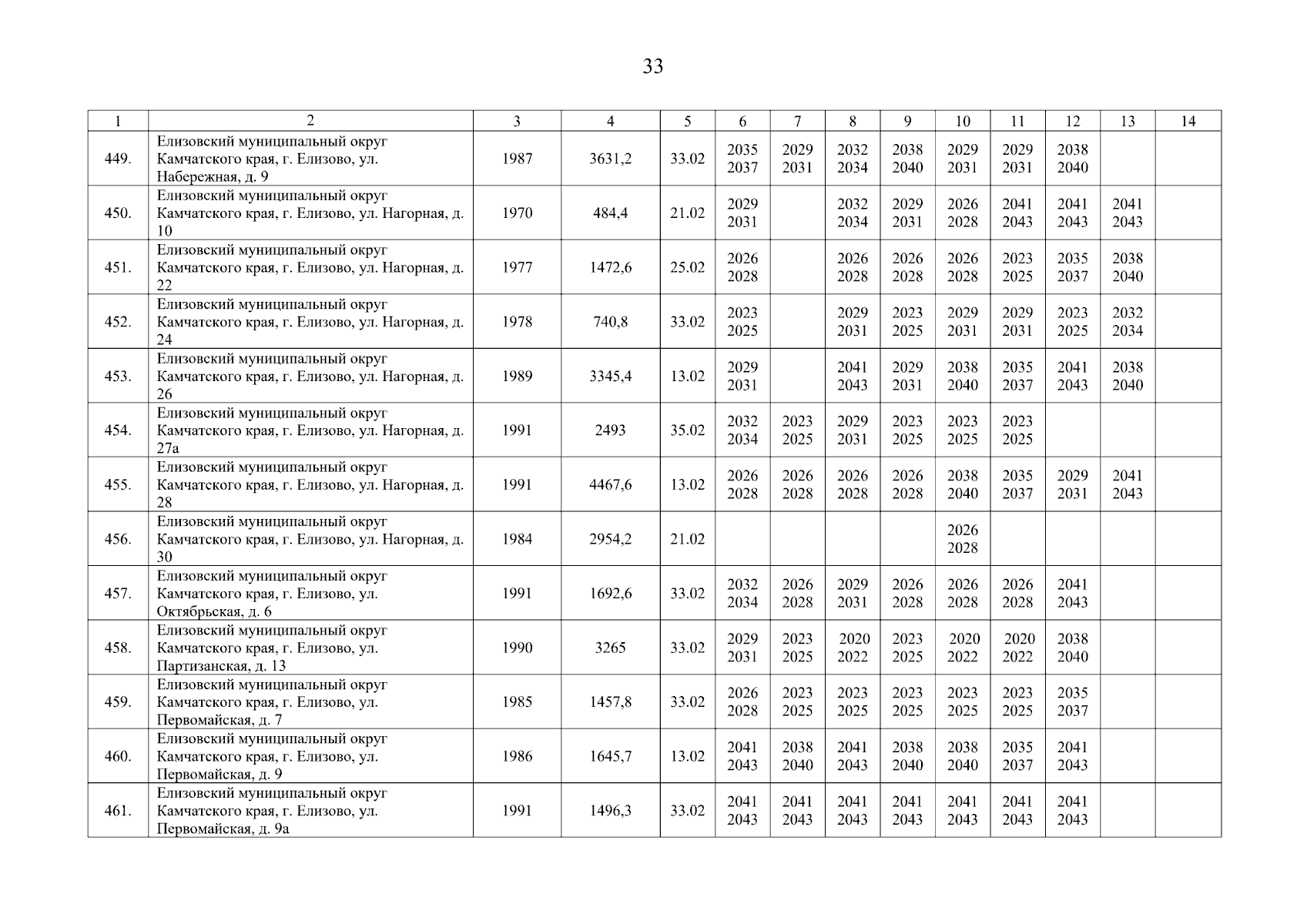 33

| 1 | 2 | 3 | 4 | 5 | 6 | 7 | 8 | 9 | 10 | 11 | 12 | 13 | 14 |
|---|---|---|---|---|---|---|---|---|---|---|---|---|---|
| 449. | Елизовский муниципальный округ Камчатского края, г. Елизово, ул. Набережная, д. 9 | 1987 | 3631,2 | 33.02 | 2035 2037 | 2029 2031 | 2032 2034 | 2038 2040 | 2029 2031 | 2029 2031 | 2038 2040 | | |
| 450. | Елизовский муниципальный округ Камчатского края, г. Елизово, ул. Нагорная, д. 10 | 1970 | 484,4 | 21.02 | 2029 2031 | | 2032 2034 | 2029 2031 | 2026 2028 | 2041 2043 | 2041 2043 | 2041 2043 | |
| 451. | Елизовский муниципальный округ Камчатского края, г. Елизово, ул. Нагорная, д. 22 | 1977 | 1472,6 | 25.02 | 2026 2028 | | 2026 2028 | 2026 2028 | 2026 2028 | 2023 2025 | 2035 2037 | 2038 2040 | |
| 452. | Елизовский муниципальный округ Камчатского края, г. Елизово, ул. Нагорная, д. 24 | 1978 | 740,8 | 33.02 | 2023 2025 | | 2029 2031 | 2023 2025 | 2029 2031 | 2029 2031 | 2023 2025 | 2032 2034 | |
| 453. | Елизовский муниципальный округ Камчатского края, г. Елизово, ул. Нагорная, д. 26 | 1989 | 3345,4 | 13.02 | 2029 2031 | | 2041 2043 | 2029 2031 | 2038 2040 | 2035 2037 | 2041 2043 | 2038 2040 | |
| 454. | Елизовский муниципальный округ Камчатского края, г. Елизово, ул. Нагорная, д. 27а | 1991 | 2493 | 35.02 | 2032 2034 | 2023 2025 | 2029 2031 | 2023 2025 | 2023 2025 | 2023 2025 | | | |
| 455. | Елизовский муниципальный округ Камчатского края, г. Елизово, ул. Нагорная, д. 28 | 1991 | 4467,6 | 13.02 | 2026 2028 | 2026 2028 | 2026 2028 | 2026 2028 | 2038 2040 | 2035 2037 | 2029 2031 | 2041 2043 | |
| 456. | Елизовский муниципальный округ Камчатского края, г. Елизово, ул. Нагорная, д. 30 | 1984 | 2954,2 | 21.02 | | | | | 2026 2028 | | | | |
| 457. | Елизовский муниципальный округ Камчатского края, г. Елизово, ул. Октябрьская, д. 6 | 1991 | 1692,6 | 33.02 | 2032 2034 | 2026 2028 | 2029 2031 | 2026 2028 | 2026 2028 | 2026 2028 | 2041 2043 | | |
| 458. | Елизовский муниципальный округ Камчатского края, г. Елизово, ул. Партизанская, д. 13 | 1990 | 3265 | 33.02 | 2029 2031 | 2023 2025 | 2020 2022 | 2023 2025 | 2020 2022 | 2020 2022 | 2038 2040 | | |
| 459. | Елизовский муниципальный округ Камчатского края, г. Елизово, ул. Первомайская, д. 7 | 1985 | 1457,8 | 33.02 | 2026 2028 | 2023 2025 | 2023 2025 | 2023 2025 | 2023 2025 | 2023 2025 | 2035 2037 | | |
| 460. | Елизовский муниципальный округ Камчатского края, г. Елизово, ул. Первомайская, д. 9 | 1986 | 1645,7 | 13.02 | 2041 2043 | 2038 2040 | 2041 2043 | 2038 2040 | 2038 2040 | 2035 2037 | 2041 2043 | | |
| 461. | Елизовский муниципальный округ Камчатского края, г. Елизово, ул. Первомайская, д. 9а | 1991 | 1496,3 | 33.02 | 2041 2043 | 2041 2043 | 2041 2043 | 2041 2043 | 2041 2043 | 2041 2043 | 2041 2043 | | |